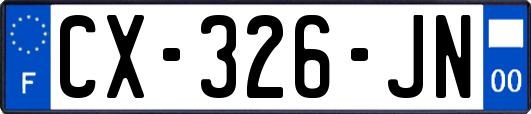 F
CX-326-JN
00